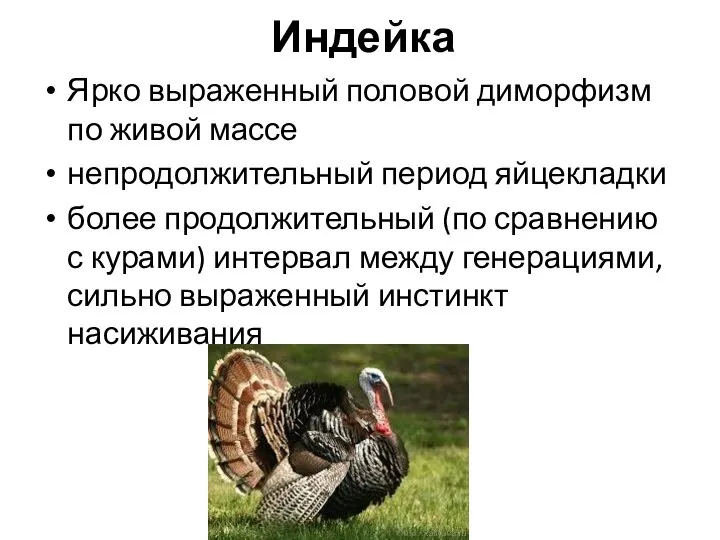 Индейка

• Ярко выраженный половой диморфизм по живой массе
• непродолжительный период яйцекладки
• более продолжительный (по сравнению с курами) интервал между генерациями, сильно выраженный инстинкт насиживания